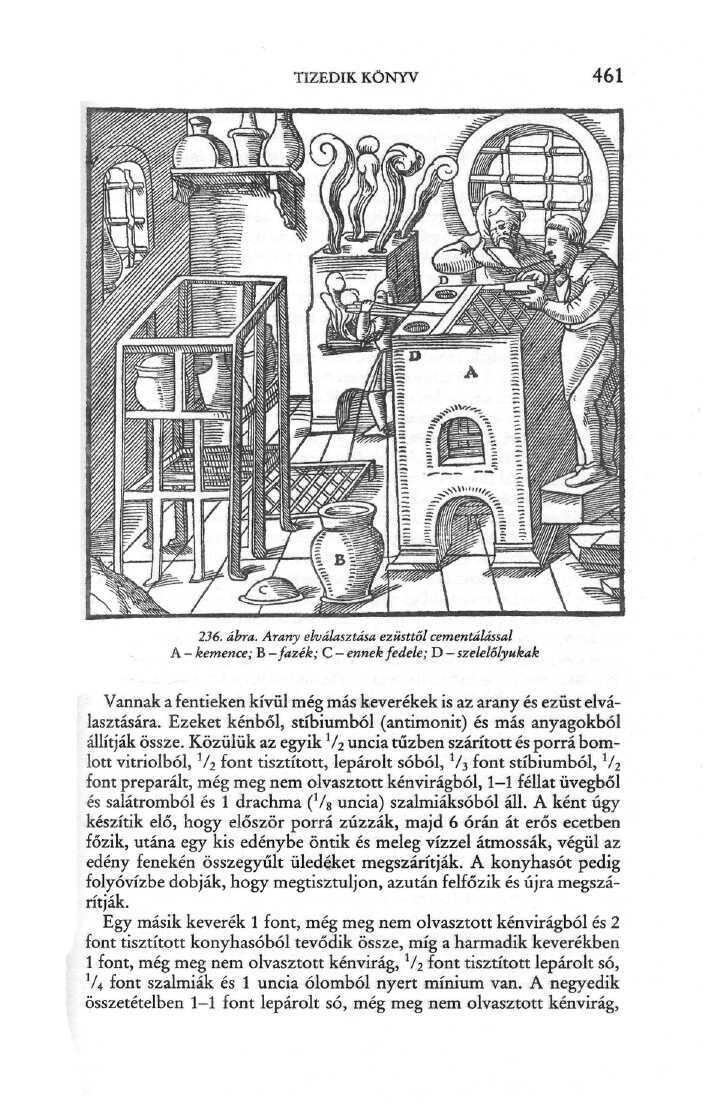 TIZEDIK KÖNYV 461

D

D

A

B

C

236. ábra. Arany elválasztása ezüsttől cementálással
A – kemence; B – fazék; C – ennek fedele; D – szelelőlyukak

Vannak a fentieken kívül még más keverékek is az arany és ezüst elválasztására. Ezeket kénből, stíbiumból (antimonit) és más anyagokból állítják össze. Közülük az egyik $^1/_2$ uncia tűzben szárított és porrá bomlott vitriolból, $^1/_2$ font tisztított, lepárolt sóból, $^1/_3$ font stíbiumból, $^1/_2$ font preparált, még meg nem olvasztott kénvirágból, 1–1 féllat üvegből és salátromból és 1 drachma ($^1/_8$ uncia) szalmiáksóból áll. A ként úgy készítik elő, hogy először porrá zúzzák, majd 6 órán át erős ecetben főzik, utána egy kis edénybe öntik és meleg vízzel átmossák, végül az edény fenekén összegyűlt üledéket megszárítják. A konyhasót pedig folyóvízbe dobják, hogy megtisztuljon, azután felfőzik és újra megszárítják.

Egy másik keverék 1 font, még meg nem olvasztott kénvirágból és 2 font tisztított konyhasóból tevődik össze, míg a harmadik keverékben 1 font, még meg nem olvasztott kénvirág, $^1/_2$ font tisztított lepárolt só, $^1/_4$ font szalmiák és 1 uncia ólomból nyert mínium van. A negyedik összetételben 1–1 font lepárolt só, még meg nem olvasztott kénvirág,